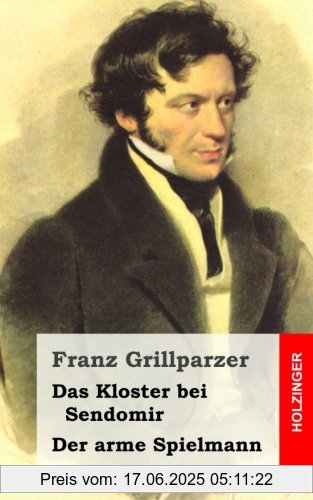 Franz Grillparzer

Das Kloster bei Sendomir

Der arme Spielmann

HOLZINGER

Preis vom: 17.06.2025 05:11:22